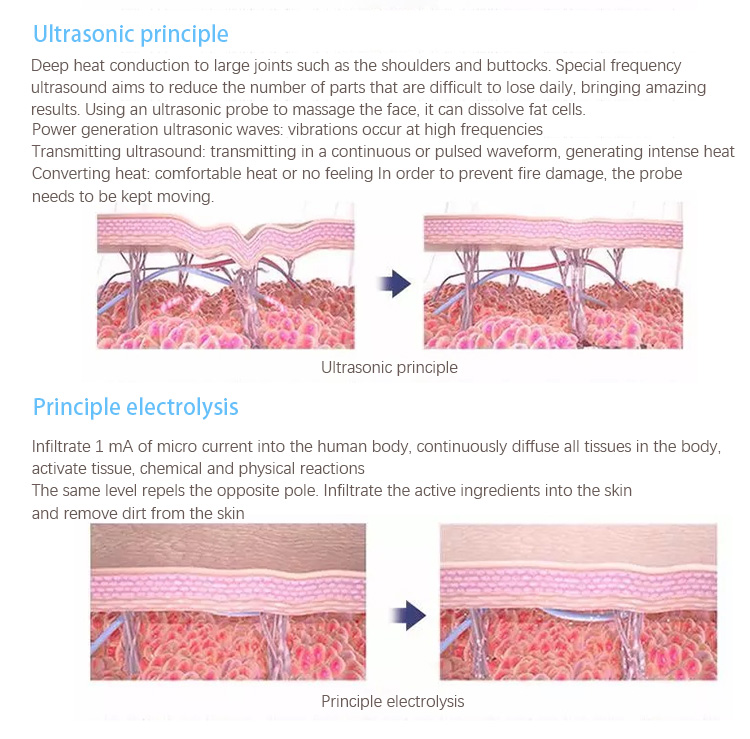 Ultrasonic principle

Deep heat conduction to large joints such as the shoulders and buttocks. Special frequency ultrasound aims to reduce the number of parts that are difficult to lose daily, bringing amazing results. Using an ultrasonic probe to massage the face, it can dissolve fat cells.
Power generation ultrasonic waves: vibrations occur at high frequencies
Transmitting ultrasound: transmitting in a continuous or pulsed waveform, generating intense heat
Converting heat: comfortable heat or no feeling In order to prevent fire damage, the probe needs to be kept moving.

Ultrasonic principle

Principle electrolysis

Infiltrate 1 mA of micro current into the human body, continuously diffuse all tissues in the body, activate tissue, chemical and physical reactions
The same level repels the opposite pole. Infiltrate the active ingredients into the skin and remove dirt from the skin

Principle electrolysis